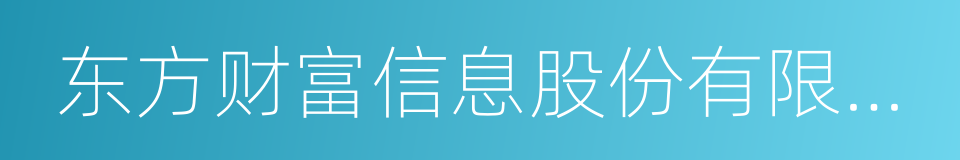 东方财富信息股份有限...